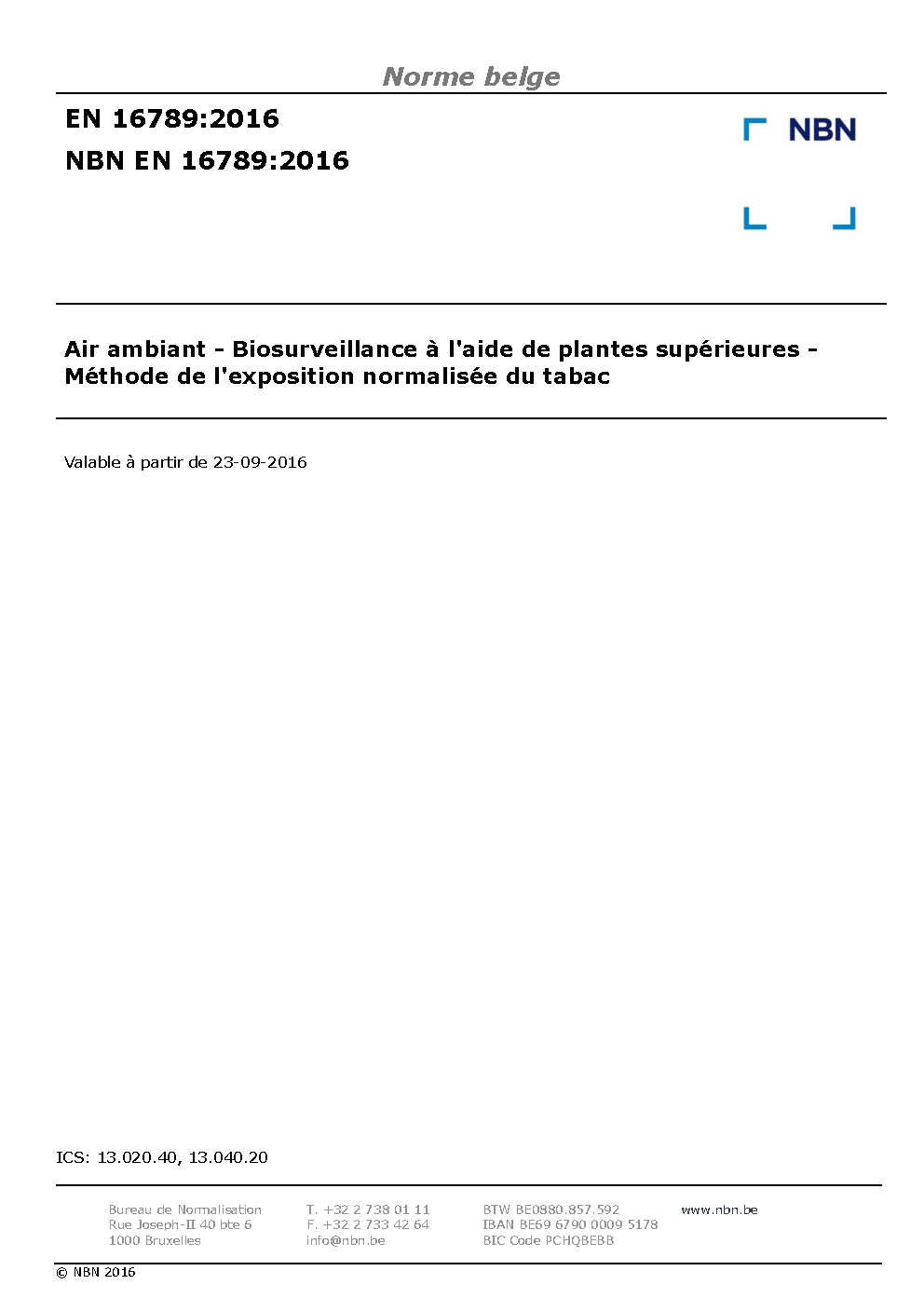 Norme belge

EN 16789:2016
NBN EN 16789:2016

NBN

Air ambiant - Biosurveillance à l'aide de plantes supérieures - Méthode de l'exposition normalisée du tabac

Valable à partir de 23-09-2016

ICS: 13.020.40, 13.040.20

Bureau de Normalisation
Rue Joseph-II 40 bte 6
1000 Bruxelles

T. +32 2 738 01 11
F. +32 2 733 42 64
info@nbn.be

BTW BE0880.857.592
IBAN BE69 6790 0009 5178
BIC Code PCHQBEBB

www.nbn.be

© NBN 2016